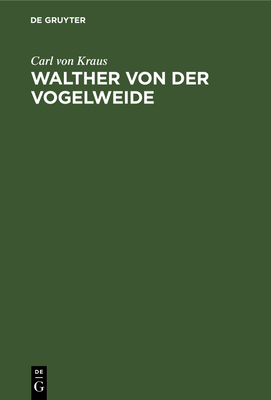 DE GRUYTER

Carl von Kraus

WALTHER VON DER VOGELWEIDE

DE
G